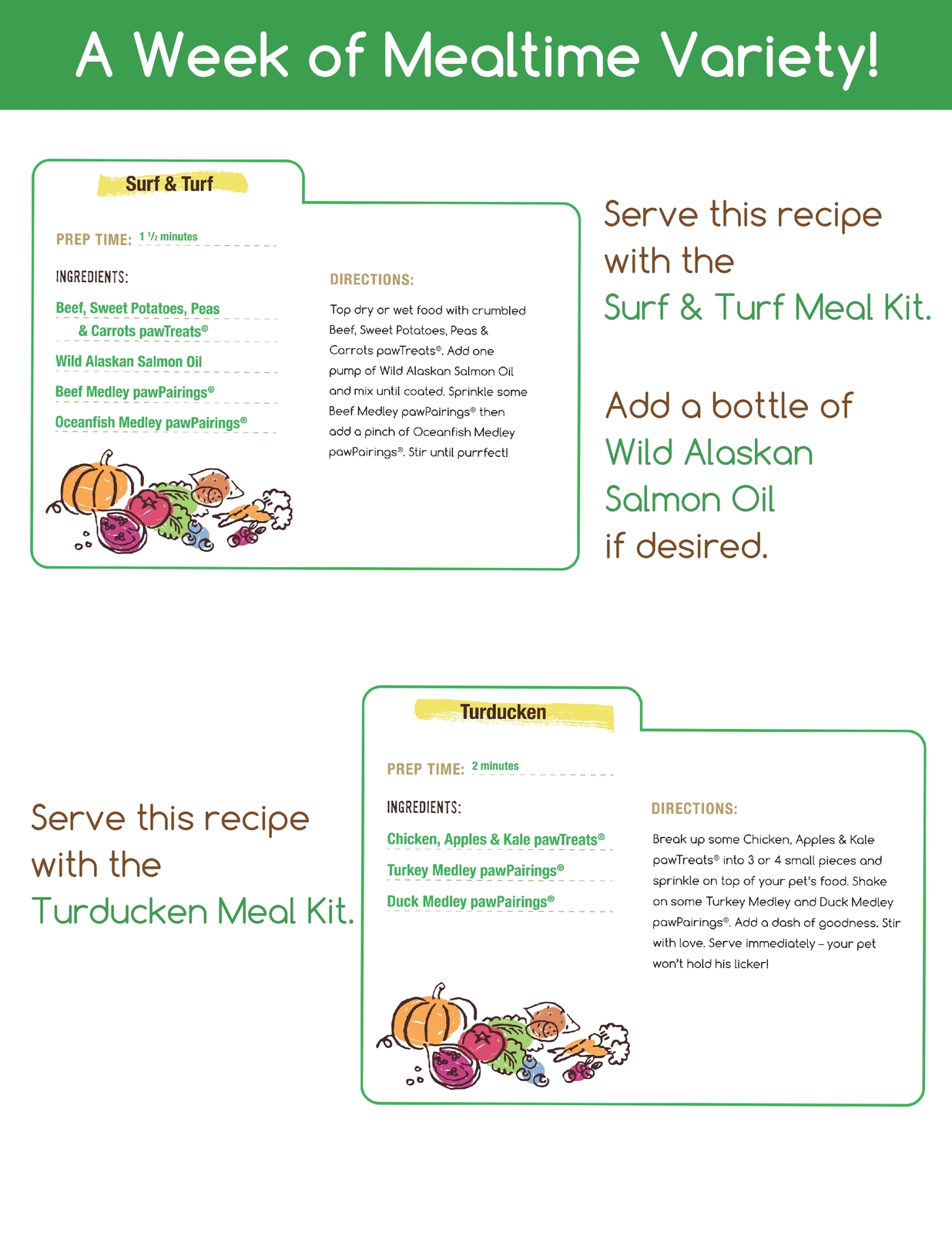 A Week of Mealtime Variety!

Surf & Turf

PREP TIME: 1 ½ minutes

INGREDIENTS:

Beef, Sweet Potatoes, Peas & Carrots pawTreats®

Wild Alaskan Salmon Oil

Beef Medley pawPairings®

Oceanfish Medley pawPairings®

DIRECTIONS:

Top dry or wet food with crumbled Beef, Sweet Potatoes, Peas & Carrots pawTreats®. Add one pump of Wild Alaskan Salmon Oil and mix until coated. Sprinkle some Beef Medley pawPairings® then add a pinch of Oceanfish Medley pawPairings®. Stir until purrfect!

Serve this recipe with the Surf & Turf Meal Kit.

Add a bottle of Wild Alaskan Salmon Oil if desired.

Serve this recipe with the Turducken Meal Kit.

Turducken

PREP TIME: 2 minutes

INGREDIENTS:

Chicken, Apples & Kale pawTreats®

Turkey Medley pawPairings®

Duck Medley pawPairings®

DIRECTIONS:

Break up some Chicken, Apples & Kale pawTreats® into 3 or 4 small pieces and sprinkle on top of your pet's food. Shake on some Turkey Medley and Duck Medley pawPairings®. Add a dash of goodness. Stir with love. Serve immediately – your pet won't hold his licker!